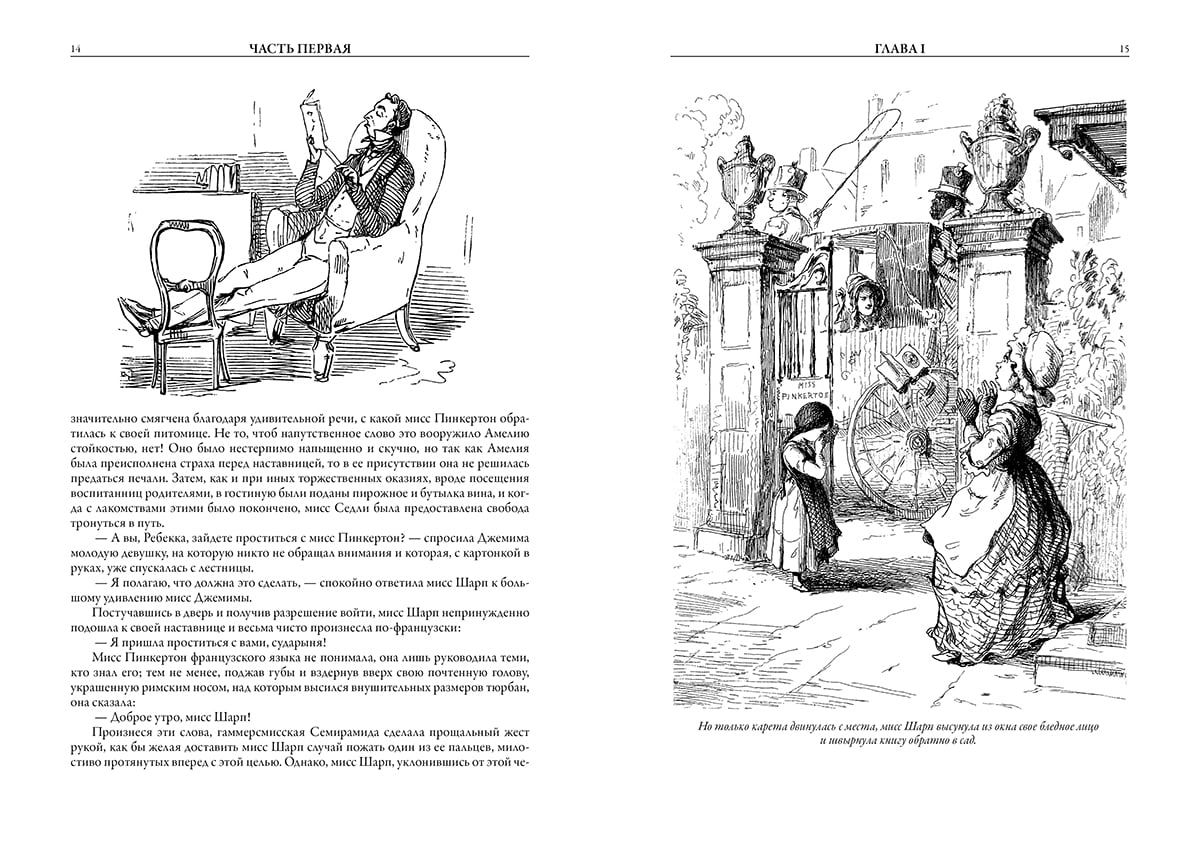 14 ЧАСТЬ ПЕРВАЯ

значительно смягчена благодаря удивительной речи, с какой мисс Пинкертон обратилась к своей питомице. Не то, чтоб напутственное слово это вооружило Амелию стойкостью, нет! Оно было нестерпимо напыщенно и скучно, но так как Амелия была преисполнена страха перед наставницей, то в ее присутствии она не решилась предаться печали. Затем, как и при иных торжественных оказиях, вроде посещения воспитанниц родителями, в гостиную были поданы пирожное и бутылка вина, и когда с лакомствами этими было покончено, мисс Седли была предоставлена свобода тронуться в путь.

— А вы, Ребекка, зайдете проститься с мисс Пинкертон? — спросила Джемима молодую девушку, на которую никто не обращал внимания и которая, с картонкой в руках, уже спускалась с лестницы.

— Я полагаю, что должна это сделать, — спокойно ответила мисс Шарп к большому удивлению мисс Джемимы.

Постучавшись в дверь и получив разрешение войти, мисс Шарп непринужденно подошла к своей наставнице и весьма чисто произнесла по-французски:

— Я пришла проститься с вами, сударыня!

Мисс Пинкертон французского языка не понимала, она лишь руководила теми, кто знал его; тем не менее, поджав губы и вздернув вверх свою почтенную голову, украшенную римским носом, над которым высился внушительных размеров тюрбан, она сказала:

— Доброе утро, мисс Шарп!

Произнеся эти слова, гаммерсмисская Семирамида сделала прощальный жест рукой, как бы желая доставить мисс Шарп случай пожать один из ее пальцев, милостиво протянутых вперед с этой целью. Однако, мисс Шарп, уклонившись от этой че-

ГЛАВА I 15

MISS PINKERTON

Но только карета двинулась с места, мисс Шарп высунула из окна свое бледное лицо и швырнула книгу обратно в сад.